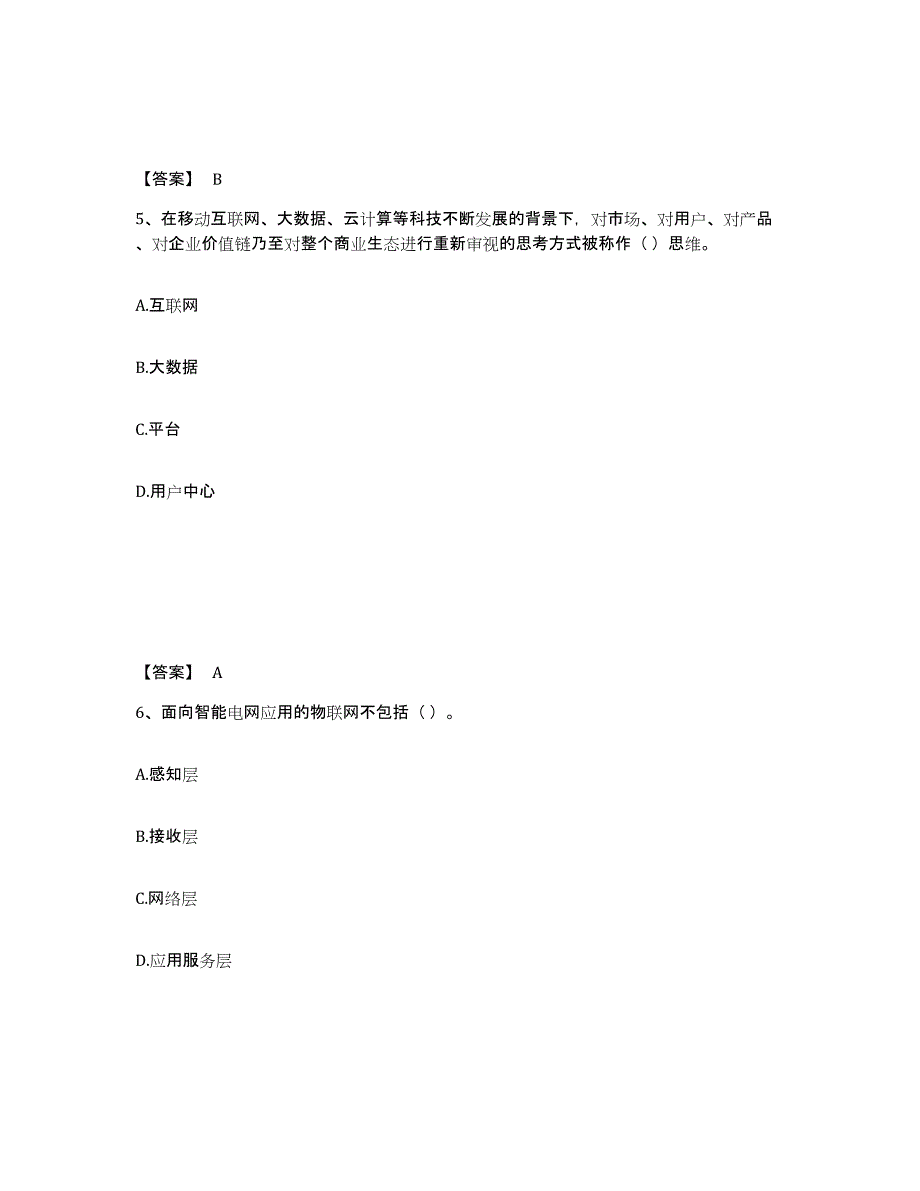 【答案】 B

5、在移动互联网、大数据、云计算等科技不断发展的背景下，对市场、对用户、对产品、对企业价值链乃至对整个商业生态进行重新审视的思考方式被称作（ ）思维。

A.互联网

B.大数据

C.平台

D.用户中心

【答案】 A

6、面向智能电网应用的物联网不包括（ ）。

A.感知层

B.接收层

C.网络层

D.应用服务层